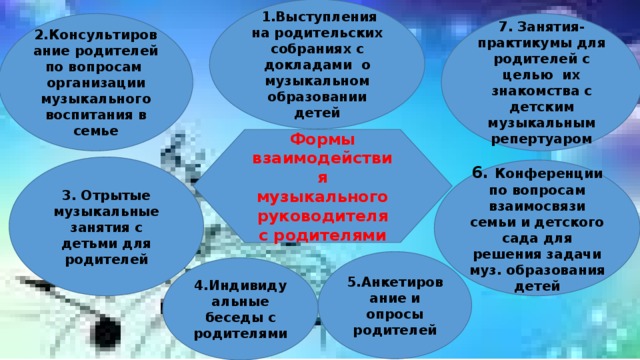 Формы взаимодействия музыкального руководителя с родителями

1.Выступления на родительских собраниях с докладами о музыкальном образовании детей

2.Консультирование родителей по вопросам организации музыкального воспитания в семье

3. Отрытые музыкальные занятия с детьми для родителей

4.Индивидуальные беседы с родителями

5.Анкетирование и опросы родителей

6. Конференции по вопросам взаимосвязи семьи и детского сада для решения задачи муз. образования детей

7. Занятия-практикумы для родителей с целью их знакомства с детским музыкальным репертуаром